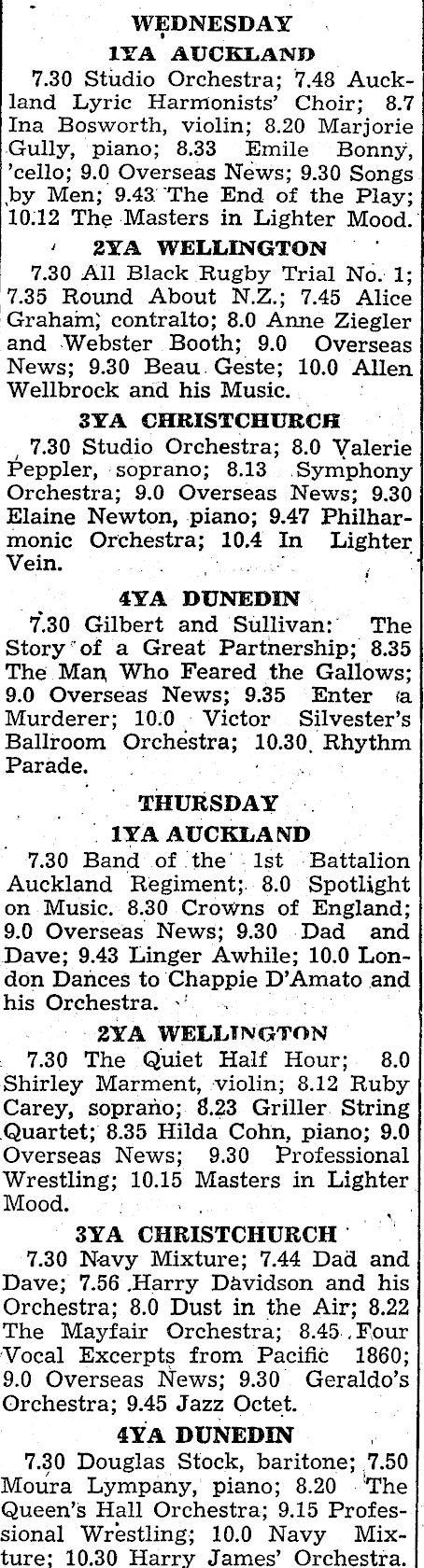 WEDNESDAY

1YA AUCKLAND

7.30 Studio Orchestra; 7.48 Auckland Lyric Harmonists' Choir; 8.7 Ina Bosworth, violin; 8.20 Marjorie Gully, piano; 8.33 Emile Bonny, 'cello; 9.0 Overseas News; 9.30 Songs by Men; 9.43 The End of the Play; 10.12 The Masters in Lighter Mood.

2YA WELLINGTON

7.30 All Black Rugby Trial No. 1; 7.35 Round About N.Z.; 7.45 Alice Graham, contralto; 8.0 Anne Ziegler and Webster Booth; 9.0 Overseas News; 9.30 Beau Geste; 10.0 Allen Wellbrock and his Music.

3YA CHRISTCHURCH

7.30 Studio Orchestra; 8.0 Valerie Peppler, soprano; 8.13 Symphony Orchestra; 9.0 Overseas News; 9.30 Elaine Newton, piano; 9.47 Philharmonic Orchestra; 10.4 In Lighter Vein.

4YA DUNEDIN

7.30 Gilbert and Sullivan: The Story of a Great Partnership; 8.35 The Man Who Feared the Gallows; 9.0 Overseas News; 9.35 Enter a Murderer; 10.0 Victor Silvester's Ballroom Orchestra; 10.30 Rhythm Parade.

THURSDAY

1YA AUCKLAND

7.30 Band of the 1st Battalion Auckland Regiment; 8.0 Spotlight on Music. 8.30 Crowns of England; 9.0 Overseas News; 9.30 Dad and Dave; 9.43 Linger Awhile; 10.0 London Dances to Chappie D'Amato and his Orchestra.

2YA WELLINGTON

7.30 The Quiet Half Hour; 8.0 Shirley Marment, violin; 8.12 Ruby Carey, soprano; 8.23 Griller String Quartet; 8.35 Hilda Cohn, piano; 9.0 Overseas News; 9.30 Professional Wrestling; 10.15 Masters in Lighter Mood.

3YA CHRISTCHURCH

7.30 Navy Mixture; 7.44 Dad and Dave; 7.56 Harry Davidson and his Orchestra; 8.0 Dust in the Air; 8.22 The Mayfair Orchestra; 8.45 Four Vocal Excerpts from Pacific 1860; 9.0 Overseas News; 9.30 Geraldo's Orchestra; 9.45 Jazz Octet.

4YA DUNEDIN

7.30 Douglas Stock, baritone; 7.50 Moura Lympany, piano; 8.20 The Queen's Hall Orchestra; 9.15 Professional Wrestling; 10.0 Navy Mixture; 10.30 Harry James' Orchestra.